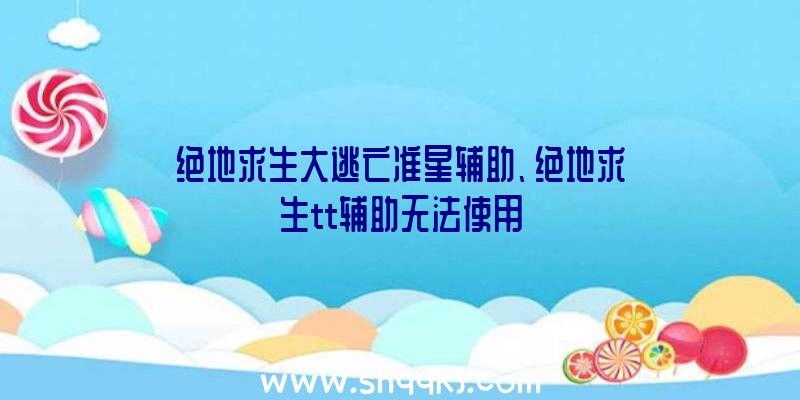 绝地求生大逃亡准星辅助、绝地求生tt辅助无法使用

www.shqqkj.com